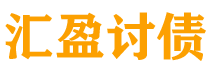 汇盈讨债